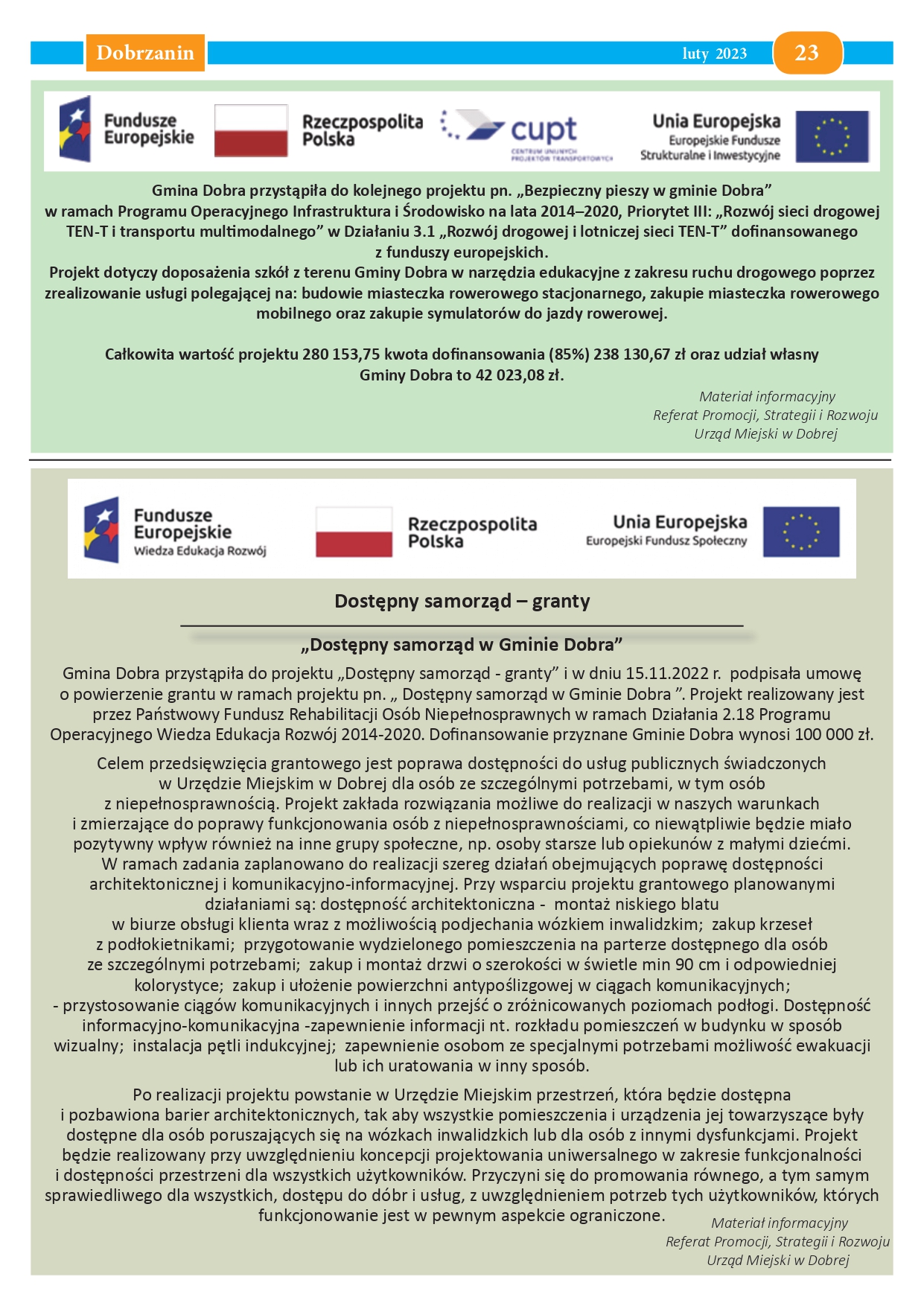 Dobrzanin luty 2023 23

Fundusze Europejskie

Rzeczpospolita Polska

cupt CENTRUM UNIJNYCH PROJEKTÓW TRANSPORTOWYCH

Unia Europejska Europejskie Fundusze Strukturalne i Inwestycyjne

Gmina Dobra przystąpiła do kolejnego projektu pn. „Bezpieczny pieszy w gminie Dobra” w ramach Programu Operacyjnego Infrastruktura i Środowisko na lata 2014–2020, Priorytet III: „Rozwój sieci drogowej TEN-T i transportu multimodalnego” w Działaniu 3.1 „Rozwój drogowej i lotniczej sieci TEN-T” dofinansowanego z funduszy europejskich.
Projekt dotyczy doposażenia szkół z terenu Gminy Dobra w narzędzia edukacyjne z zakresu ruchu drogowego poprzez zrealizowanie usługi polegającej na: budowie miasteczka rowerowego stacjonarnego, zakupie miasteczka rowerowego mobilnego oraz zakupie symulatorów do jazdy rowerowej.

Całkowita wartość projektu 280 153,75 kwota dofinansowania (85%) 238 130,67 zł oraz udział własny Gminy Dobra to 42 023,08 zł.

Materiał informacyjny
Referat Promocji, Strategii i Rozwoju
Urząd Miejski w Dobrej

Fundusze Europejskie Wiedza Edukacja Rozwój

Rzeczpospolita Polska

Unia Europejska Europejski Fundusz Społeczny

Dostępny samorząd – granty

„Dostępny samorząd w Gminie Dobra”

Gmina Dobra przystąpiła do projektu „Dostępny samorząd - granty” i w dniu 15.11.2022 r. podpisała umowę o powierzenie grantu w ramach projektu pn. „ Dostępny samorząd w Gminie Dobra ”. Projekt realizowany jest przez Państwowy Fundusz Rehabilitacji Osób Niepełnosprawnych w ramach Działania 2.18 Programu Operacyjnego Wiedza Edukacja Rozwój 2014-2020. Dofinansowanie przyznane Gminie Dobra wynosi 100 000 zł.

Celem przedsięwzięcia grantowego jest poprawa dostępności do usług publicznych świadczonych w Urzędzie Miejskim w Dobrej dla osób ze szczególnymi potrzebami, w tym osób z niepełnosprawnością. Projekt zakłada rozwiązania możliwe do realizacji w naszych warunkach i zmierzające do poprawy funkcjonowania osób z niepełnosprawnościami, co niewątpliwie będzie miało pozytywny wpływ również na inne grupy społeczne, np. osoby starsze lub opiekunów z małymi dziećmi. W ramach zadania zaplanowano do realizacji szereg działań obejmujących poprawę dostępności architektonicznej i komunikacyjno-informacyjnej. Przy wsparciu projektu grantowego planowanymi działaniami są: dostępność architektoniczna - montaż niskiego blatu w biurze obsługi klienta wraz z możliwością podjechania wózkiem inwalidzkim; zakup krzeseł z podłokietnikami; przygotowanie wydzielonego pomieszczenia na parterze dostępnego dla osób ze szczególnymi potrzebami; zakup i montaż drzwi o szerokości w świetle min 90 cm i odpowiedniej kolorystyce; zakup i ułożenie powierzchni antypoślizgowej w ciągach komunikacyjnych; - przystosowanie ciągów komunikacyjnych i innych przejść o zróżnicowanych poziomach podłogi. Dostępność informacyjno-komunikacyjna -zapewnienie informacji nt. rozkładu pomieszczeń w budynku w sposób wizualny; instalacja pętli indukcyjnej; zapewnienie osobom ze specjalnymi potrzebami możliwość ewakuacji lub ich uratowania w inny sposób.

Po realizacji projektu powstanie w Urzędzie Miejskim przestrzeń, która będzie dostępna i pozbawiona barier architektonicznych, tak aby wszystkie pomieszczenia i urządzenia jej towarzyszące były dostępne dla osób poruszających się na wózkach inwalidzkich lub dla osób z innymi dysfunkcjami. Projekt będzie realizowany przy uwzględnieniu koncepcji projektowania uniwersalnego w zakresie funkcjonalności i dostępności przestrzeni dla wszystkich użytkowników. Przyczyni się do promowania równego, a tym samym sprawiedliwego dla wszystkich, dostępu do dóbr i usług, z uwzględnieniem potrzeb tych użytkowników, których funkcjonowanie jest w pewnym aspekcie ograniczone.

Materiał informacyjny
Referat Promocji, Strategii i Rozwoju
Urząd Miejski w Dobrej